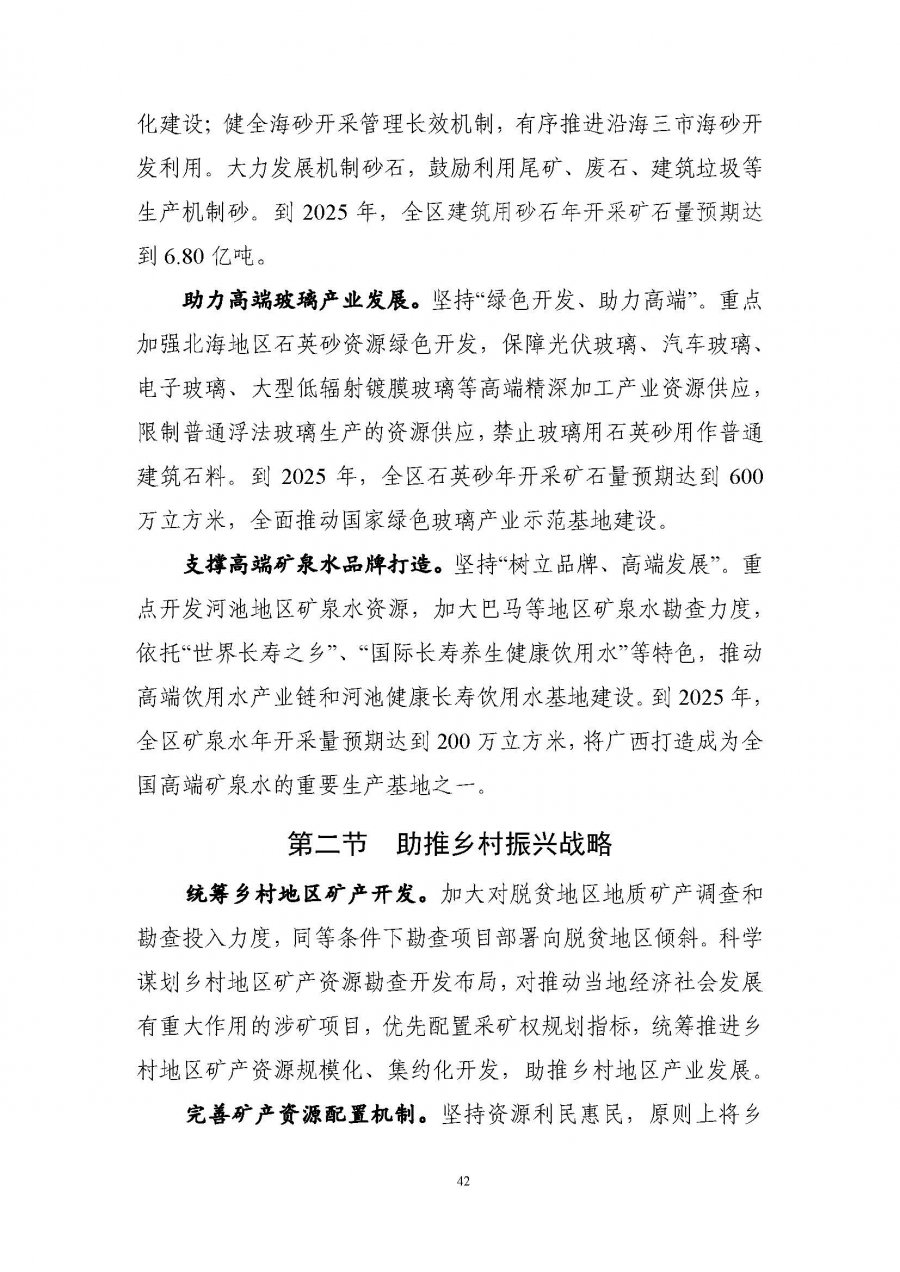 化建设；健全海砂开采管理长效机制，有序推进沿海三市海砂开发利用。大力发展机制砂石，鼓励利用尾矿、废石、建筑垃圾等生产机制砂。到 2025 年，全区建筑用砂石年开采矿石量预期达到 6.80 亿吨。

助力高端玻璃产业发展。坚持“绿色开发、助力高端”。重点加强北海地区石英砂资源绿色开发，保障光伏玻璃、汽车玻璃、电子玻璃、大型低辐射镀膜玻璃等高端精深加工产业资源供应，限制普通浮法玻璃生产的资源供应，禁止玻璃用石英砂用作普通建筑石料。到 2025 年，全区石英砂年开采矿石量预期达到 600 万立方米，全面推动国家绿色玻璃产业示范基地建设。

支撑高端矿泉水品牌打造。坚持“树立品牌、高端发展”。重点开发河池地区矿泉水资源，加大巴马等地区矿泉水勘查力度，依托“世界长寿之乡”、“国际长寿养生健康饮用水”等特色，推动高端饮用水产业链和河池健康长寿饮用水基地建设。到 2025 年，全区矿泉水年开采量预期达到 200 万立方米，将广西打造成为全国高端矿泉水的重要生产基地之一。

第二节 助推乡村振兴战略

统筹乡村地区矿产开发。加大对脱贫地区地质矿产调查和勘查投入力度，同等条件下勘查项目部署向脱贫地区倾斜。科学谋划乡村地区矿产资源勘查开发布局，对推动当地经济社会发展有重大作用的涉矿项目，优先配置采矿权规划指标，统筹推进乡村地区矿产资源规模化、集约化开发，助推乡村地区产业发展。

完善矿产资源配置机制。坚持资源利民惠民，原则上将乡

42